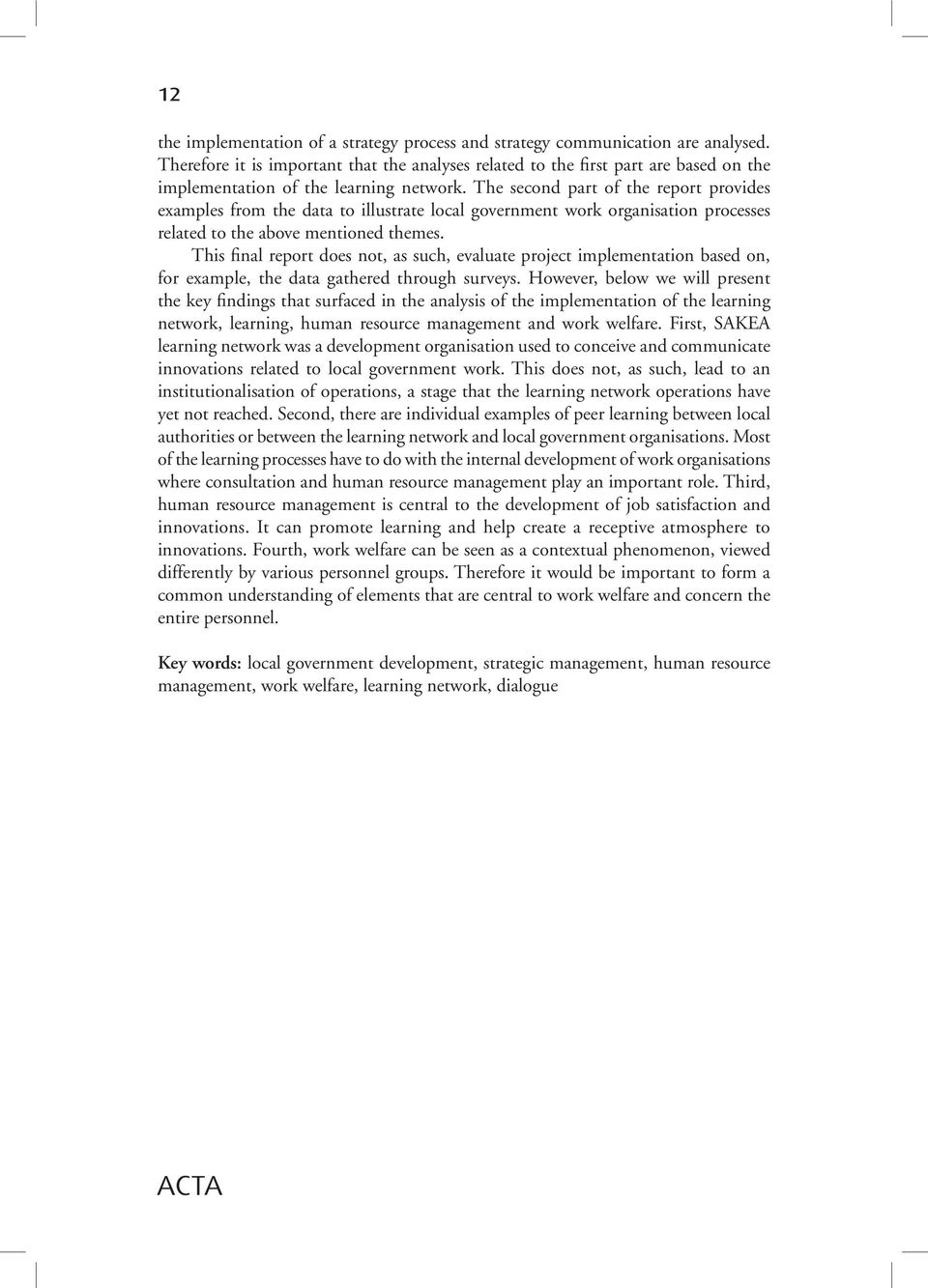 12

the implementation of a strategy process and strategy communication are analysed. Therefore it is important that the analyses related to the first part are based on the implementation of the learning network. The second part of the report provides examples from the data to illustrate local government work organisation processes related to the above mentioned themes.

This final report does not, as such, evaluate project implementation based on, for example, the data gathered through surveys. However, below we will present the key findings that surfaced in the analysis of the implementation of the learning network, learning, human resource management and work welfare. First, SAKEA learning network was a development organisation used to conceive and communicate innovations related to local government work. This does not, as such, lead to an institutionalisation of operations, a stage that the learning network operations have yet not reached. Second, there are individual examples of peer learning between local authorities or between the learning network and local government organisations. Most of the learning processes have to do with the internal development of work organisations where consultation and human resource management play an important role. Third, human resource management is central to the development of job satisfaction and innovations. It can promote learning and help create a receptive atmosphere to innovations. Fourth, work welfare can be seen as a contextual phenomenon, viewed differently by various personnel groups. Therefore it would be important to form a common understanding of elements that are central to work welfare and concern the entire personnel.

Key words: local government development, strategic management, human resource management, work welfare, learning network, dialogue

ACTA